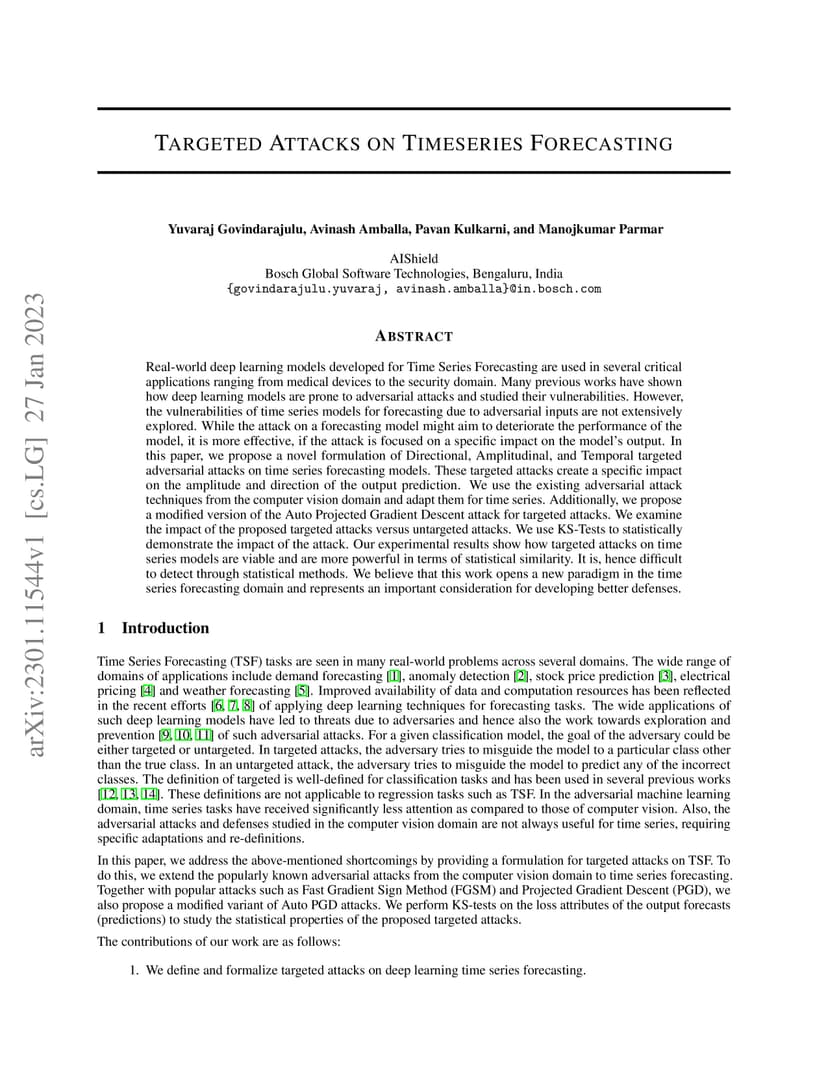 arXiv:2301.11544v1 [cs.LG] 27 Jan 2023

TARGETED ATTACKS ON TIMESERIES FORECASTING

Yuvaraj Govindarajulu, Avinash Amballa, Pavan Kulkarni, and Manojkumar Parmar

AIShield
Bosch Global Software Technologies, Bengaluru, India
{govindarajulu.yuvaraj, avinash.amballa}@in.bosch.com

ABSTRACT

Real-world deep learning models developed for Time Series Forecasting are used in several critical applications ranging from medical devices to the security domain. Many previous works have shown how deep learning models are prone to adversarial attacks and studied their vulnerabilities. However, the vulnerabilities of time series models for forecasting due to adversarial inputs are not extensively explored. While the attack on a forecasting model might aim to deteriorate the performance of the model, it is more effective, if the attack is focused on a specific impact on the model's output. In this paper, we propose a novel formulation of Directional, Amplitudinal, and Temporal targeted adversarial attacks on time series forecasting models. These targeted attacks create a specific impact on the amplitude and direction of the output prediction. We use the existing adversarial attack techniques from the computer vision domain and adapt them for time series. Additionally, we propose a modified version of the Auto Projected Gradient Descent attack for targeted attacks. We examine the impact of the proposed targeted attacks versus untargeted attacks. We use KS-Tests to statistically demonstrate the impact of the attack. Our experimental results show how targeted attacks on time series models are viable and are more powerful in terms of statistical similarity. It is, hence difficult to detect through statistical methods. We believe that this work opens a new paradigm in the time series forecasting domain and represents an important consideration for developing better defenses.

1 Introduction

Time Series Forecasting (TSF) tasks are seen in many real-world problems across several domains. The wide range of domains of applications include demand forecasting [1], anomaly detection [2], stock price prediction [3], electrical pricing [4] and weather forecasting [5]. Improved availability of data and computation resources has been reflected in the recent efforts [6, 7, 8] of applying deep learning techniques for forecasting tasks. The wide applications of such deep learning models have led to threats due to adversaries and hence also the work towards exploration and prevention [9, 10, 11] of such adversarial attacks. For a given classification model, the goal of the adversary could be either targeted or untargeted. In targeted attacks, the adversary tries to misguide the model to a particular class other than the true class. In an untargeted attack, the adversary tries to misguide the model to predict any of the incorrect classes. The definition of targeted is well-defined for classification tasks and has been used in several previous works [12, 13, 14]. These definitions are not applicable to regression tasks such as TSF. In the adversarial machine learning domain, time series tasks have received significantly less attention as compared to those of computer vision. Also, the adversarial attacks and defenses studied in the computer vision domain are not always useful for time series, requiring specific adaptations and re-definitions.

In this paper, we address the above-mentioned shortcomings by providing a formulation for targeted attacks on TSF. To do this, we extend the popularly known adversarial attacks from the computer vision domain to time series forecasting. Together with popular attacks such as Fast Gradient Sign Method (FGSM) and Projected Gradient Descent (PGD), we also propose a modified variant of Auto PGD attacks. We perform KS-tests on the loss attributes of the output forecasts (predictions) to study the statistical properties of the proposed targeted attacks.

The contributions of our work are as follows:

1. We define and formalize targeted attacks on deep learning time series forecasting.